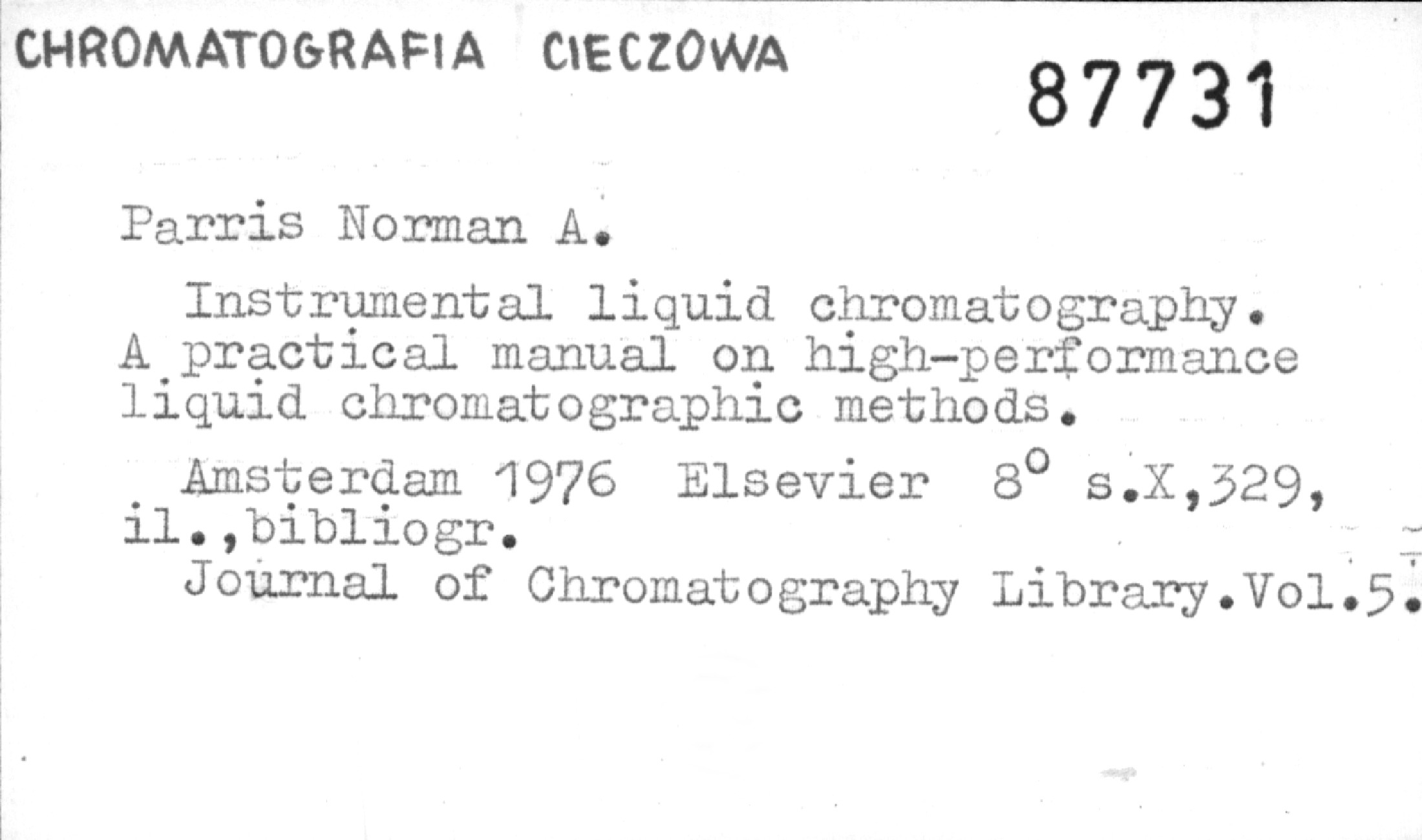 CHROMATOGRAFIA CIECZOWA

87731

Parris Norman A.

Instrumental liquid chromatography. A practical manual on high-performance liquid chromatographic methods.

Amsterdam 1976 Elsevier 8° s.X,329, il.,bibliogr.

Journal of Chromatography Library.Vol.5.